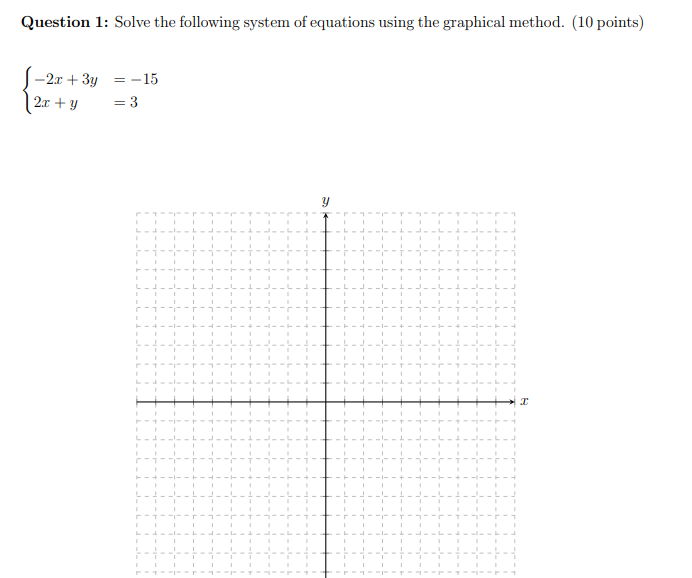 **Question 1:** Solve the following system of equations using the graphical method. (10 points)

$\begin{cases} -2x + 3y &= -15 \\ 2x + y &= 3 \end{cases}$

$y$

$x$